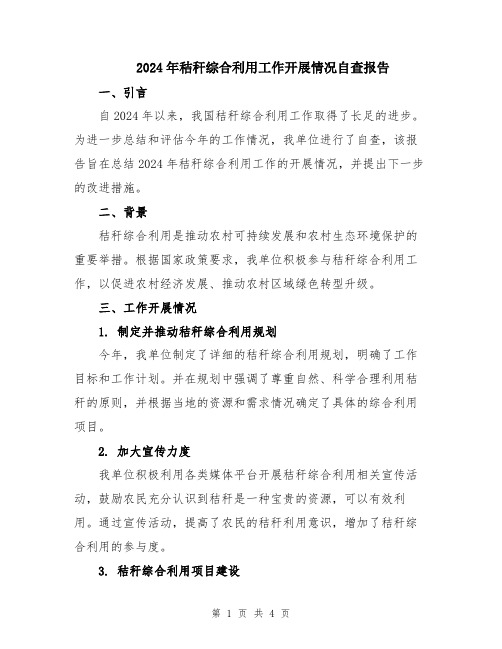 2024年秸秆综合利用工作开展情况自查报告

一、引言

自2024年以来，我国秸秆综合利用工作取得了长足的进步。为进一步总结和评估今年的工作情况，我单位进行了自查，该报告旨在总结2024年秸秆综合利用工作的开展情况，并提出下一步的改进措施。

二、背景

秸秆综合利用是推动农村可持续发展和农村生态环境保护的重要举措。根据国家政策要求，我单位积极参与秸秆综合利用工作，以促进农村经济发展、推动农村区域绿色转型升级。

三、工作开展情况

1. 制定并推动秸秆综合利用规划

今年，我单位制定了详细的秸秆综合利用规划，明确了工作目标和工作计划。并在规划中强调了尊重自然、科学合理利用秸秆的原则，并根据当地的资源和需求情况确定了具体的综合利用项目。

2. 加大宣传力度

我单位积极利用各类媒体平台开展秸秆综合利用相关宣传活动，鼓励农民充分认识到秸秆是一种宝贵的资源，可以有效利用。通过宣传活动，提高了农民的秸秆利用意识，增加了秸秆综合利用的参与度。

3. 秸秆综合利用项目建设

第 1 页 共 4 页